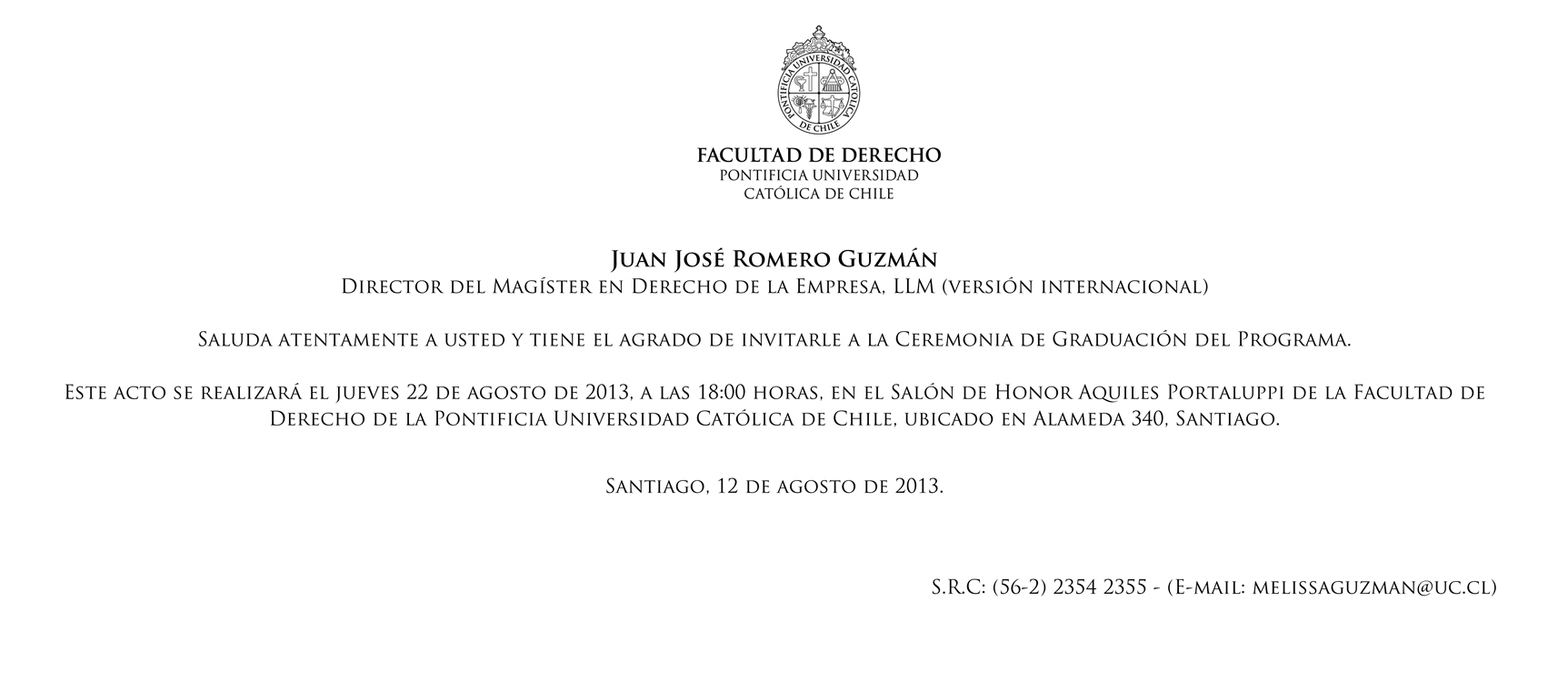 PONTIFICIA UNIVERSIDAD CATÓLICA DE CHILE

FACULTAD DE DERECHO
PONTIFICIA UNIVERSIDAD
CATÓLICA DE CHILE

Juan José Romero Guzmán
Director del Magíster en Derecho de la Empresa, LLM (versión internacional)

Saluda atentamente a usted y tiene el agrado de invitarle a la Ceremonia de Graduación del Programa.

Este acto se realizará el jueves 22 de agosto de 2013, a las 18:00 horas, en el Salón de Honor Aquiles Portaluppi de la Facultad de Derecho de la Pontificia Universidad Católica de Chile, ubicado en Alameda 340, Santiago.

Santiago, 12 de agosto de 2013.

S.R.C: (56-2) 2354 2355 - (E-mail: melissaguzman@uc.cl)